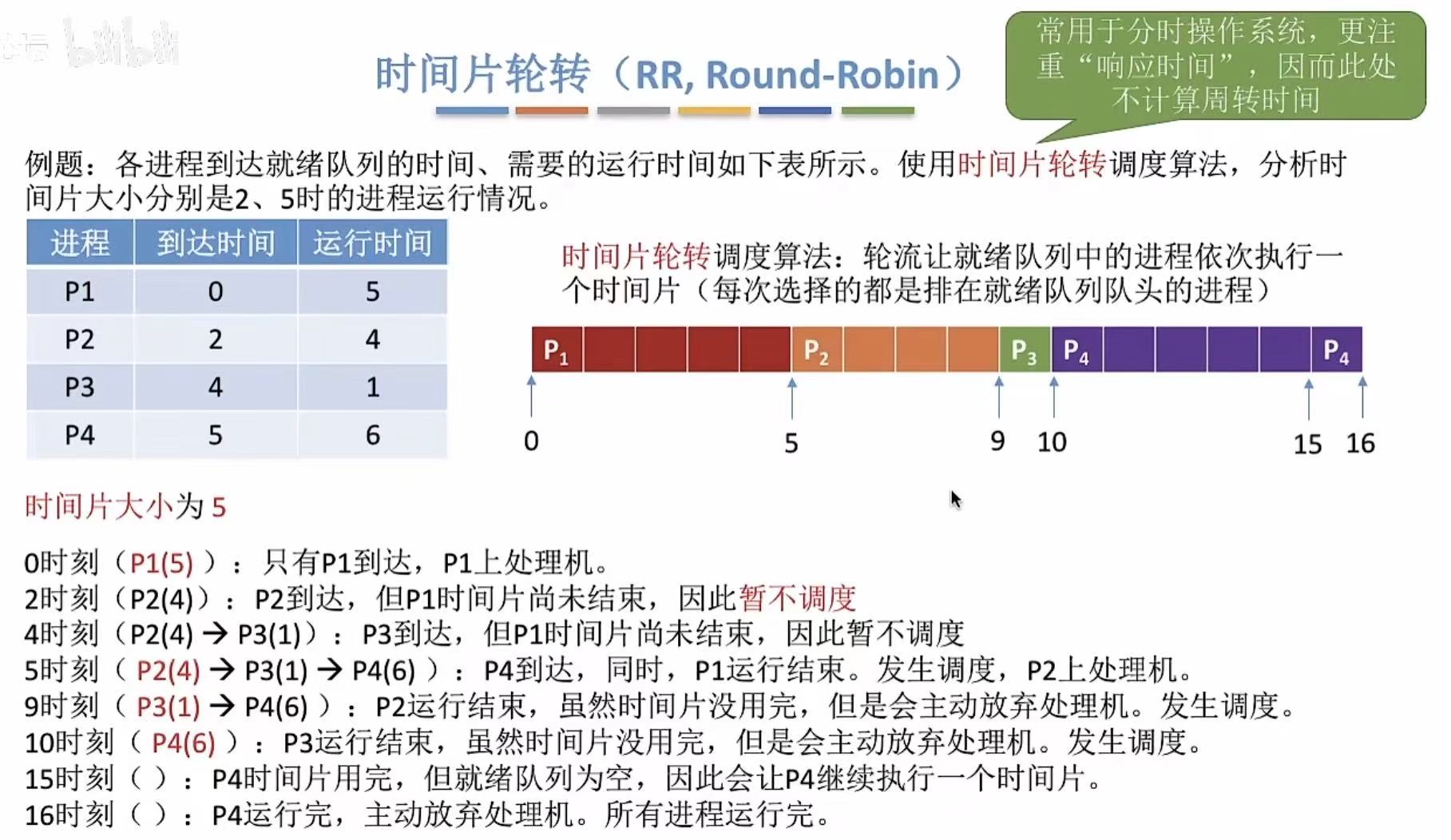 bilibili

时间片轮转（RR, Round-Robin）

常用于分时操作系统，更注重“响应时间”，因而此处不计算周转时间

例题：各进程到达就绪队列的时间、需要的运行时间如下表所示。使用时间片轮转调度算法，分析时间片大小分别是2、5时的进程运行情况。

| 进程 | 到达时间 | 运行时间 |
|---|---|---|
| P1 | 0 | 5 |
| P2 | 2 | 4 |
| P3 | 4 | 1 |
| P4 | 5 | 6 |

时间片轮转调度算法：轮流让就绪队列中的进程依次执行一个时间片（每次选择的都是排在就绪队列队头的进程）

$P_1$ $P_2$ $P_3$ $P_4$ $P_4$

0 5 9 10 15 16

时间片大小为 5

0时刻（P1(5) ）：只有P1到达，P1上处理机。
2时刻（P2(4)）：P2到达，但P1时间片尚未结束，因此暂不调度
4时刻（P2(4) → P3(1)）：P3到达，但P1时间片尚未结束，因此暂不调度
5时刻（ P2(4) → P3(1) → P4(6) ）：P4到达，同时，P1运行结束。发生调度，P2上处理机。
9时刻（ P3(1) → P4(6) ）：P2运行结束，虽然时间片没用完，但是会主动放弃处理机。发生调度。
10时刻（ P4(6) ）：P3运行结束，虽然时间片没用完，但是会主动放弃处理机。发生调度。
15时刻（ ）：P4时间片用完，但就绪队列为空，因此会让P4继续执行一个时间片。
16时刻（ ）：P4运行完，主动放弃处理机。所有进程运行完。